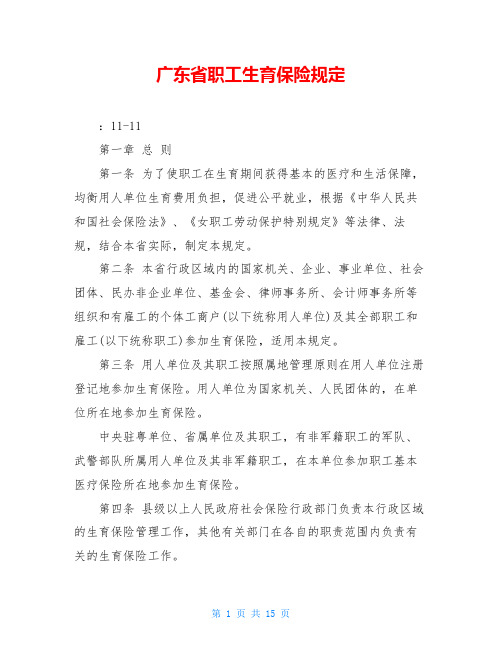 广东省职工生育保险规定

：11-11

第一章 总 则

第一条 为了使职工在生育期间获得基本的医疗和生活保障，均衡用人单位生育费用负担，促进公平就业，根据《中华人民共和国社会保险法》、《女职工劳动保护特别规定》等法律、法规，结合本省实际，制定本规定。

第二条 本省行政区域内的国家机关、企业、事业单位、社会团体、民办非企业单位、基金会、律师事务所、会计师事务所等组织和有雇工的个体工商户(以下统称用人单位)及其全部职工和雇工(以下统称职工)参加生育保险，适用本规定。

第三条 用人单位及其职工按照属地管理原则在用人单位注册登记地参加生育保险。用人单位为国家机关、人民团体的，在单位所在地参加生育保险。

中央驻粤单位、省属单位及其职工，有非军籍职工的军队、武警部队所属用人单位及其非军籍职工，在本单位参加职工基本医疗保险所在地参加生育保险。

第四条 县级以上人民政府社会保险行政部门负责本行政区域的生育保险管理工作，其他有关部门在各自的职责范围内负责有关的生育保险工作。

第 1 页 共 15 页